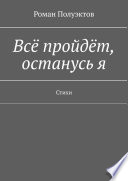 Роман Полуэктов

Всё пройдёт, останусь я

Стихи